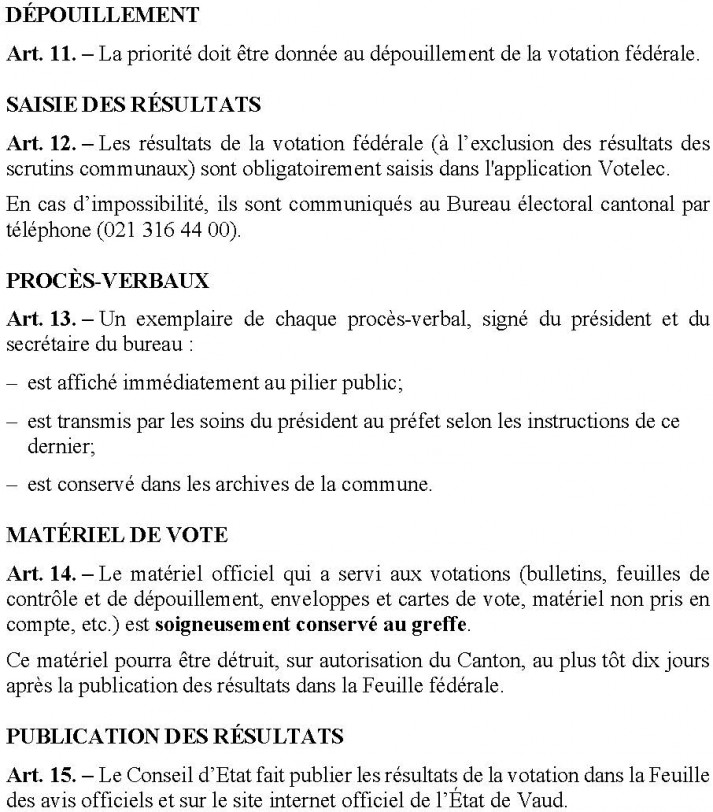 DÉPOUILLEMENT

Art. 11. – La priorité doit être donnée au dépouillement de la votation fédérale.

SAISIE DES RÉSULTATS

Art. 12. – Les résultats de la votation fédérale (à l'exclusion des résultats des scrutins communaux) sont obligatoirement saisis dans l'application Votelec.

En cas d'impossibilité, ils sont communiqués au Bureau électoral cantonal par téléphone (021 316 44 00).

PROCÈS-VERBAUX

Art. 13. – Un exemplaire de chaque procès-verbal, signé du président et du secrétaire du bureau :

– est affiché immédiatement au pilier public;

– est transmis par les soins du président au préfet selon les instructions de ce dernier;

– est conservé dans les archives de la commune.

MATÉRIEL DE VOTE

Art. 14. – Le matériel officiel qui a servi aux votations (bulletins, feuilles de contrôle et de dépouillement, enveloppes et cartes de vote, matériel non pris en compte, etc.) est soigneusement conservé au greffe.

Ce matériel pourra être détruit, sur autorisation du Canton, au plus tôt dix jours après la publication des résultats dans la Feuille fédérale.

PUBLICATION DES RÉSULTATS

Art. 15. – Le Conseil d'Etat fait publier les résultats de la votation dans la Feuille des avis officiels et sur le site internet officiel de l'État de Vaud.